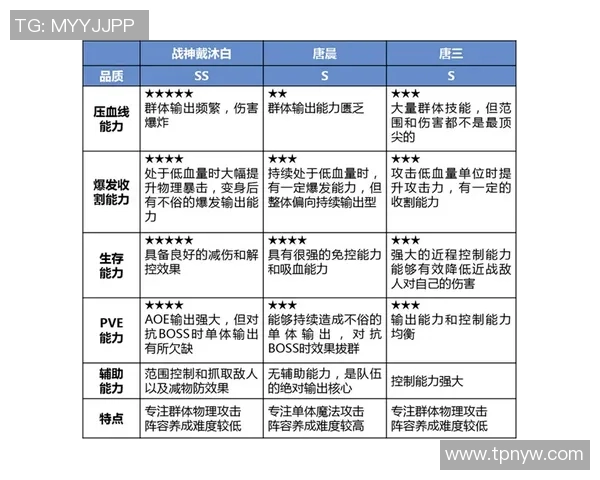 TG: MYYJJPP

| | 战神戴沐白 | 唐晨 | 唐三 |
|---|---|---|---|
| 品质 | SS | S | S |
| 压血线能力 | ★★★★★ 群体输出频繁，伤害爆炸 | ★★ 群体输出能力匮乏 | ★★★ 大量群体技能，但范围和伤害都不是最顶尖的 |
| 爆发收割能力 | ★★★★ 处于低血量时大幅提升物理暴击，变身后有不俗的爆发输出能力 | ★★★ 持续处于低血量时，有一定爆发能力，但整体偏向持续输出型 | ★★★ 攻击低血量单位时提升攻击力，有一定的收割能力 |
| 生存能力 | ★★★★★ 具备良好的减伤和解控效果 | ★★★★ 具有很强的免控能力和吸血能力 | ★★★ 强大的近程控制能力能够有效降低近战敌人对自己的伤害 |
| PVE能力 | ★★★★ AOE输出强大，但对抗BOSS时单体输出有所欠缺 | ★★★ 能够持续造成不俗的单体输出，对抗BOSS时效果拔群 | ★★★ 输出能力和控制能力均衡 |
| 辅助能力 | 范围控制和抓取敌人以及减物防效果 | 无辅助能力，是队伍的绝对输出核心 | 控制能力强大 |
| 特点 | 专注群体物理攻击 阵容养成难度较低 | 专注单体魔法攻击 阵容养成难度较高 | 专注群体物理攻击 阵容养成难度较低 |

www.tpnyw.com